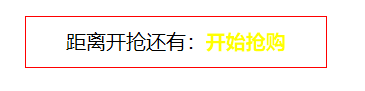 距离开抢还有：开始抢购